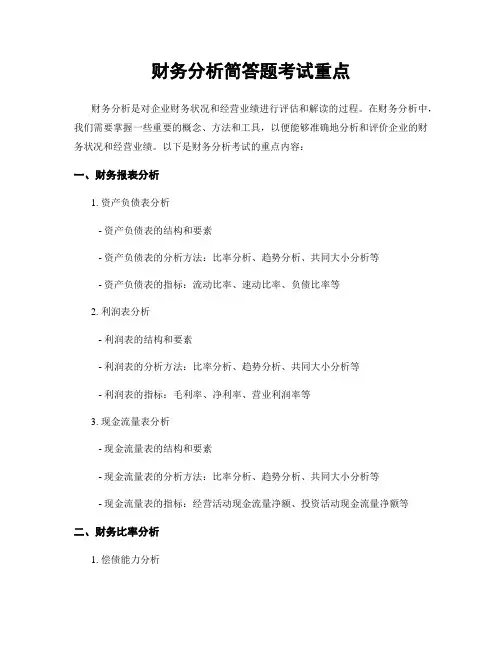 财务分析简答题考试重点

财务分析是对企业财务状况和经营业绩进行评估和解读的过程。在财务分析中，我们需要掌握一些重要的概念、方法和工具，以便能够准确地分析和评价企业的财务状况和经营业绩。以下是财务分析考试的重点内容：

一、财务报表分析

1. 资产负债表分析

- 资产负债表的结构和要素

- 资产负债表的分析方法：比率分析、趋势分析、共同大小分析等

- 资产负债表的指标：流动比率、速动比率、负债比率等

2. 利润表分析

- 利润表的结构和要素

- 利润表的分析方法：比率分析、趋势分析、共同大小分析等

- 利润表的指标：毛利率、净利率、营业利润率等

3. 现金流量表分析

- 现金流量表的结构和要素

- 现金流量表的分析方法：比率分析、趋势分析、共同大小分析等

- 现金流量表的指标：经营活动现金流量净额、投资活动现金流量净额等

二、财务比率分析

1. 偿债能力分析